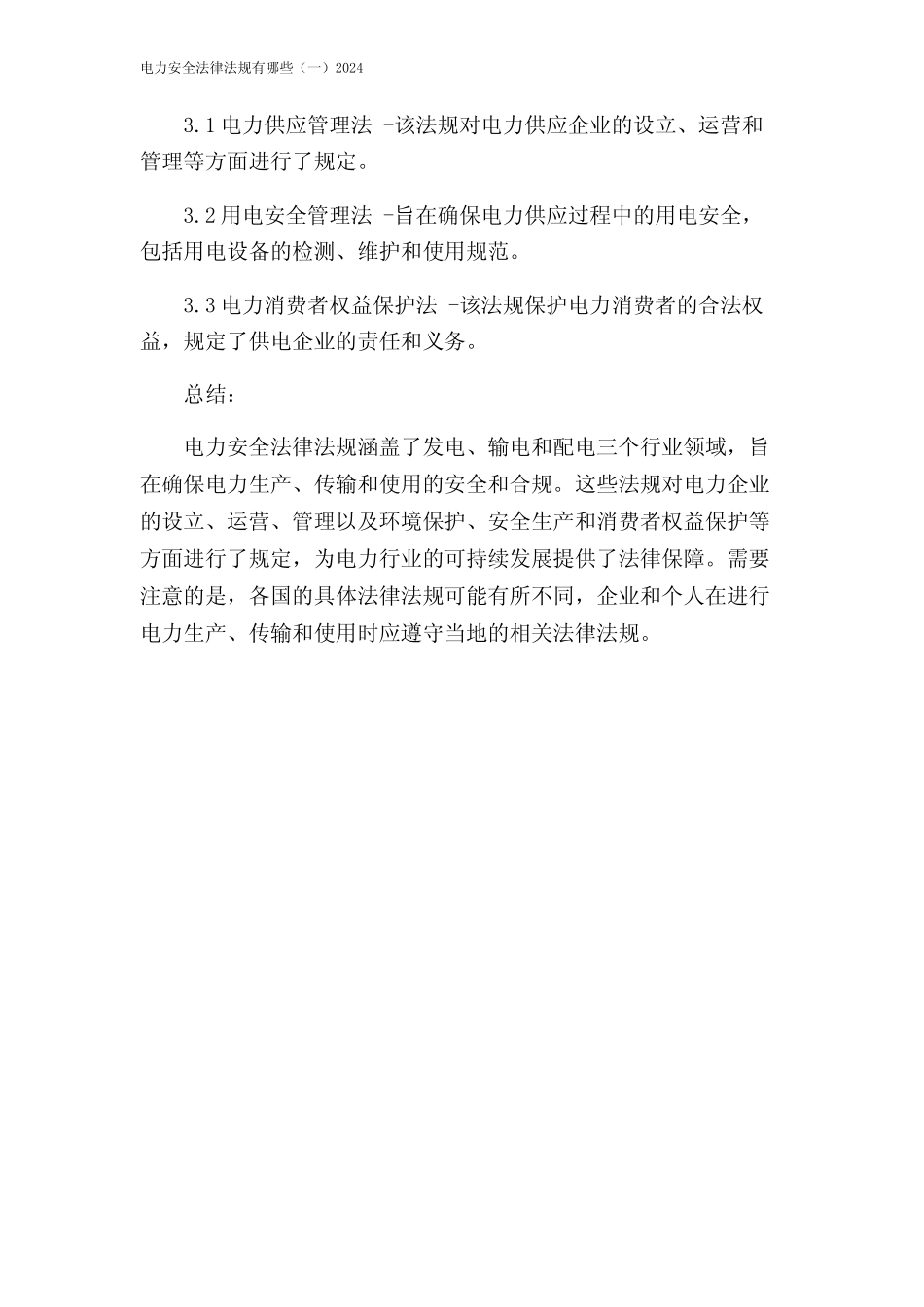 电力安全法律法规有哪些（一）2024

3.1 电力供应管理法 -该法规对电力供应企业的设立、运营和管理等方面进行了规定。

3.2 用电安全管理法 -旨在确保电力供应过程中的用电安全，包括用电设备的检测、维护和使用规范。

3.3 电力消费者权益保护法 -该法规保护电力消费者的合法权益，规定了供电企业的责任和义务。

总结：

电力安全法律法规涵盖了发电、输电和配电三个行业领域，旨在确保电力生产、传输和使用的安全和合规。这些法规对电力企业的设立、运营、管理以及环境保护、安全生产和消费者权益保护等方面进行了规定，为电力行业的可持续发展提供了法律保障。需要注意的是，各国的具体法律法规可能有所不同，企业和个人在进行电力生产、传输和使用时应遵守当地的相关法律法规。